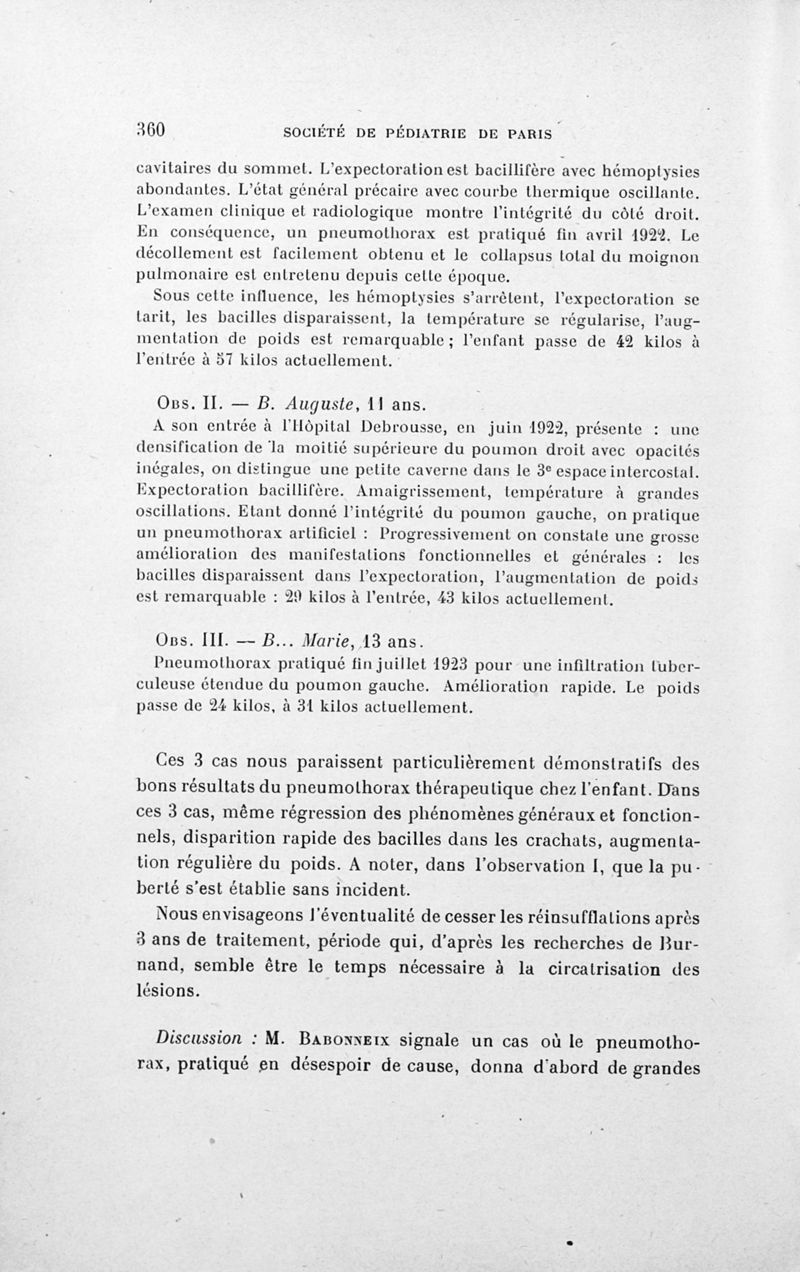 360 SOCIÉTÉ DE PÉDIATRIE DE PARIS

cavitaires du sommet. L'expectoration est bacillifère avec hémoptysies abondantes. L'état général précaire avec courbe thermique oscillante. L'examen clinique et radiologique montre l'intégrité du côté droit. En conséquence, un pneumothorax est pratiqué fin avril 1922. Le décollement est facilement obtenu et le collapsus total du moignon pulmonaire est entretenu depuis cette époque.

Sous cette influence, les hémoptysies s'arrêtent, l'expectoration se tarit, les bacilles disparaissent, la température se régularise, l'augmentation de poids est remarquable ; l'enfant passe de 42 kilos à l'entrée à 57 kilos actuellement.

Obs. II. — B. Auguste, 11 ans.

A son entrée à l'Hôpital Debrousse, en juin 1922, présente : une densification de la moitié supérieure du poumon droit avec opacités inégales, on distingue une petite caverne dans le 3e espace intercostal. Expectoration bacillifère. Amaigrissement, température à grandes oscillations. Etant donné l'intégrité du poumon gauche, on pratique un pneumothorax artificiel : Progressivement on constate une grosse amélioration des manifestations fonctionnelles et générales : les bacilles disparaissent dans l'expectoration, l'augmentation de poids est remarquable : 29 kilos à l'entrée, 43 kilos actuellement.

Obs. III. — B... Marie, 13 ans.

Pneumothorax pratiqué fin juillet 1923 pour une infiltration tuberculeuse étendue du poumon gauche. Amélioration rapide. Le poids passe de 24 kilos, à 31 kilos actuellement.

Ces 3 cas nous paraissent particulièrement démonstratifs des bons résultats du pneumothorax thérapeutique chez l'enfant. Dans ces 3 cas, même régression des phénomènes généraux et fonctionnels, disparition rapide des bacilles dans les crachats, augmentation régulière du poids. A noter, dans l'observation I, que la puberté s'est établie sans incident.

Nous envisageons l'éventualité de cesser les réinsufflations après 3 ans de traitement, période qui, d'après les recherches de Burnand, semble être le temps nécessaire à la circatrisation des lésions.

Discussion : M. Babonneix signale un cas où le pneumothorax, pratiqué en désespoir de cause, donna d'abord de grandes